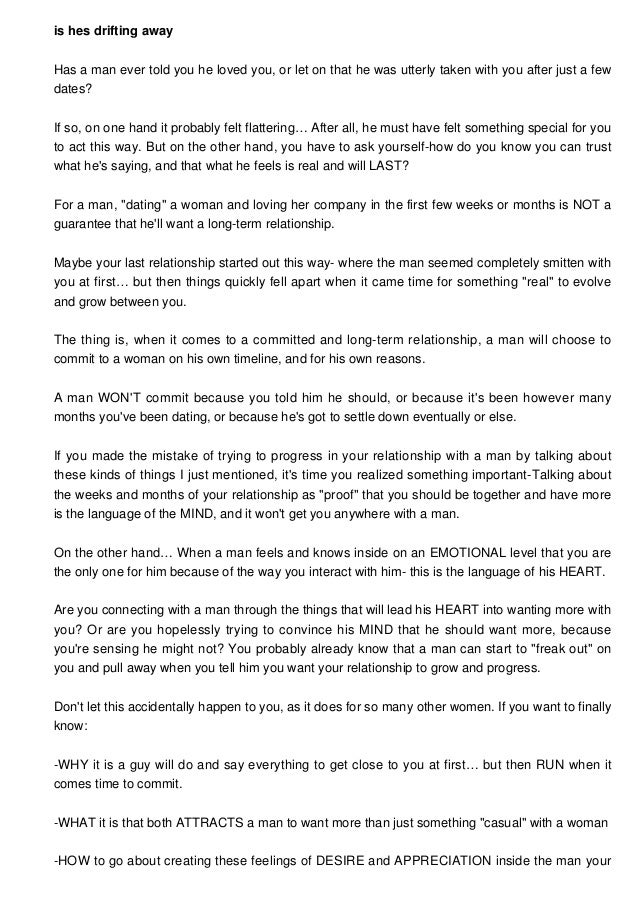 is hes drifting away

Has a man ever told you he loved you, or let on that he was utterly taken with you after just a few dates?

If so, on one hand it probably felt flattering… After all, he must have felt something special for you to act this way. But on the other hand, you have to ask yourself-how do you know you can trust what he's saying, and that what he feels is real and will LAST?

For a man, "dating" a woman and loving her company in the first few weeks or months is NOT a guarantee that he'll want a long-term relationship.

Maybe your last relationship started out this way- where the man seemed completely smitten with you at first… but then things quickly fell apart when it came time for something "real" to evolve and grow between you.

The thing is, when it comes to a committed and long-term relationship, a man will choose to commit to a woman on his own timeline, and for his own reasons.

A man WON'T commit because you told him he should, or because it's been however many months you've been dating, or because he's got to settle down eventually or else.

If you made the mistake of trying to progress in your relationship with a man by talking about these kinds of things I just mentioned, it's time you realized something important-Talking about the weeks and months of your relationship as "proof" that you should be together and have more is the language of the MIND, and it won't get you anywhere with a man.

On the other hand… When a man feels and knows inside on an EMOTIONAL level that you are the only one for him because of the way you interact with him- this is the language of his HEART.

Are you connecting with a man through the things that will lead his HEART into wanting more with you? Or are you hopelessly trying to convince his MIND that he should want more, because you're sensing he might not? You probably already know that a man can start to "freak out" on you and pull away when you tell him you want your relationship to grow and progress.

Don't let this accidentally happen to you, as it does for so many other women. If you want to finally know:

-WHY it is a guy will do and say everything to get close to you at first… but then RUN when it comes time to commit.

-WHAT it is that both ATTRACTS a man to want more than just something "casual" with a woman

-HOW to go about creating these feelings of DESIRE and APPRECIATION inside the man your